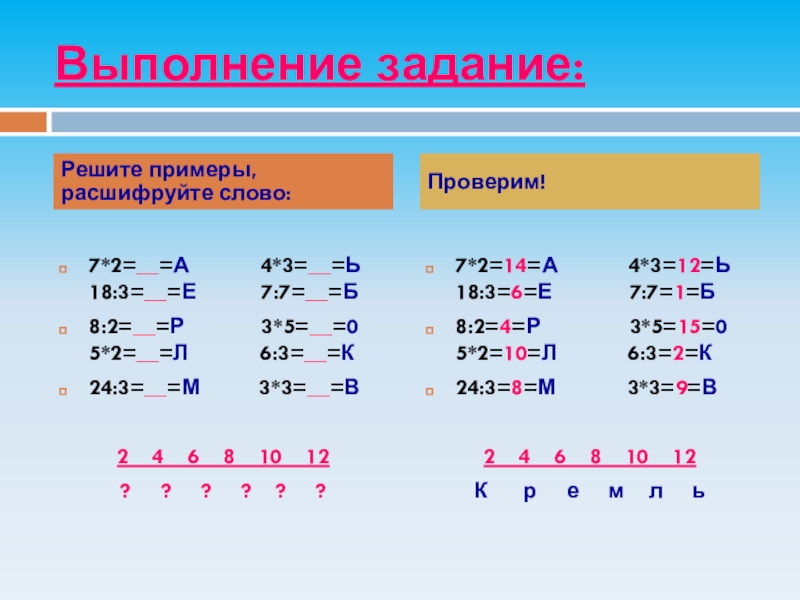 Выполнение задание:

Решите примеры, расшифруйте слово:

7*2=__=А 4*3=__=Ь
18:3=__=Е 7:7=__=Б

8:2=__=Р 3*5=__=0
5*2=__=Л 6:3=__=К

24:3=__=М 3*3=__=В

2 4 6 8 10 12

? ? ? ? ? ?

Проверим!

7*2=14=А 4*3=12=Ь
18:3=6=Е 7:7=1=Б

8:2=4=Р 3*5=15=0
5*2=10=Л 6:3=2=К

24:3=8=М 3*3=9=В

2 4 6 8 10 12

К р е м л ь